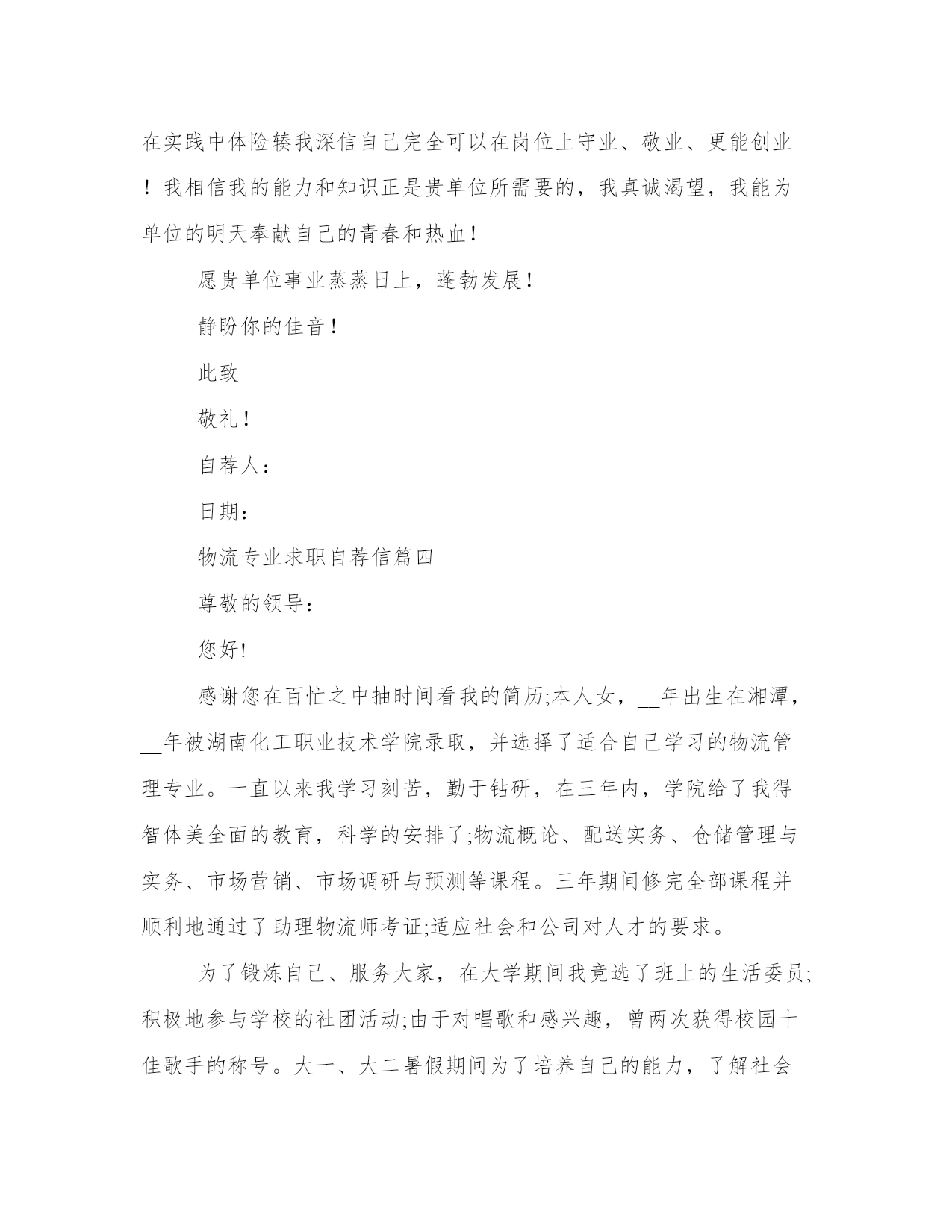 在实践中体险辏我深信自己完全可以在岗位上守业、敬业、更能创业！我相信我的能力和知识正是贵单位所需要的，我真诚渴望，我能为单位的明天奉献自己的青春和热血！

愿贵单位事业蒸蒸日上，蓬勃发展！

静盼你的佳音！

此致

敬礼！

自荐人：

日期：

物流专业求职自荐信篇四

尊敬的领导：

您好!

感谢您在百忙之中抽时间看我的简历;本人女，__年出生在湘潭，__年被湖南化工职业技术学院录取，并选择了适合自己学习的物流管理专业。一直以来我学习刻苦，勤于钻研，在三年内，学院给了我得智体美全面的教育，科学的安排了;物流概论、配送实务、仓储管理与实务、市场营销、市场调研与预测等课程。三年期间修完全部课程并顺利地通过了助理物流师考证;适应社会和公司对人才的要求。

为了锻炼自己、服务大家，在大学期间我竞选了班上的生活委员;积极地参与学校的社团活动;由于对唱歌和感兴趣，曾两次获得校园十佳歌手的称号。大一、大二暑假期间为了培养自己的能力，了解社会